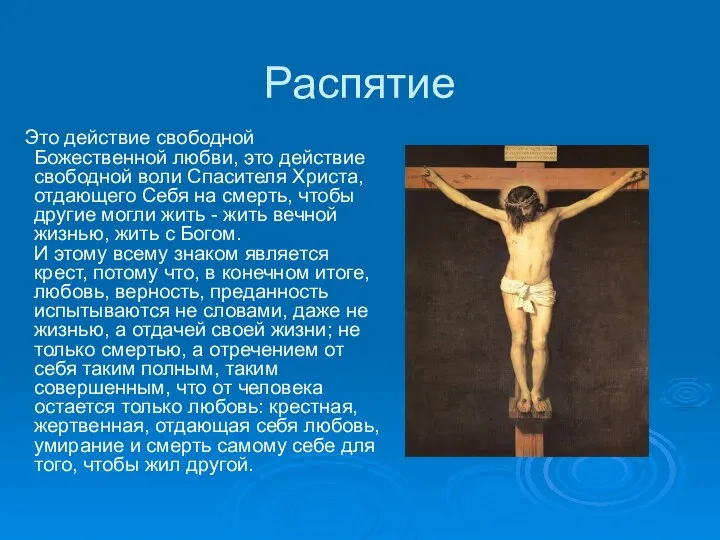 Распятие

Это действие свободной Божественной любви, это действие свободной воли Спасителя Христа, отдающего Себя на смерть, чтобы другие могли жить - жить вечной жизнью, жить с Богом.
И этому всему знаком является крест, потому что, в конечном итоге, любовь, верность, преданность испытываются не словами, даже не жизнью, а отдачей своей жизни; не только смертью, а отречением от себя таким полным, таким совершенным, что от человека остается только любовь: крестная, жертвенная, отдающая себя любовь, умирание и смерть самому себе для того, чтобы жил другой.